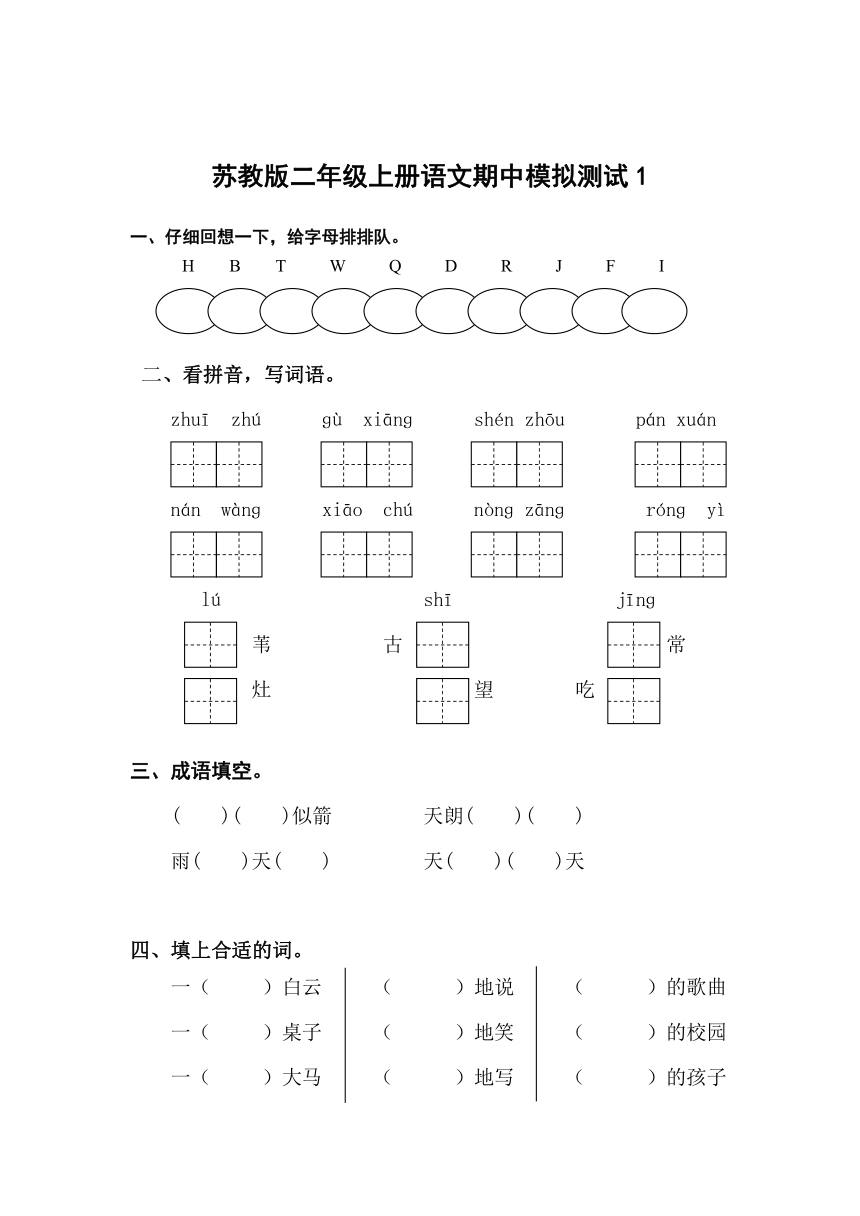 苏教版二年级上册语文期中模拟测试 1

一、仔细回想一下，给字母排排队。

H B T W Q D R J F I

二、看拼音，写词语。

zhuī zhú　gù xiāng　shén zhōu　pán xuán

nán wàng　xiāo chú　nòng zāng　róng yì

lú　shī　jīng

苇　古　常

灶　望　吃

三、成语填空。

(　)(　)似箭　天朗(　)(　)

雨(　)天(　)　天(　)(　)天

四、填上合适的词。

| 一（　）白云 | （　）地说 | （　）的歌曲 |
|---|---|---|
| 一（　）桌子 | （　）地笑 | （　）的校园 |
| 一（　）大马 | （　）地写 | （　）的孩子 |